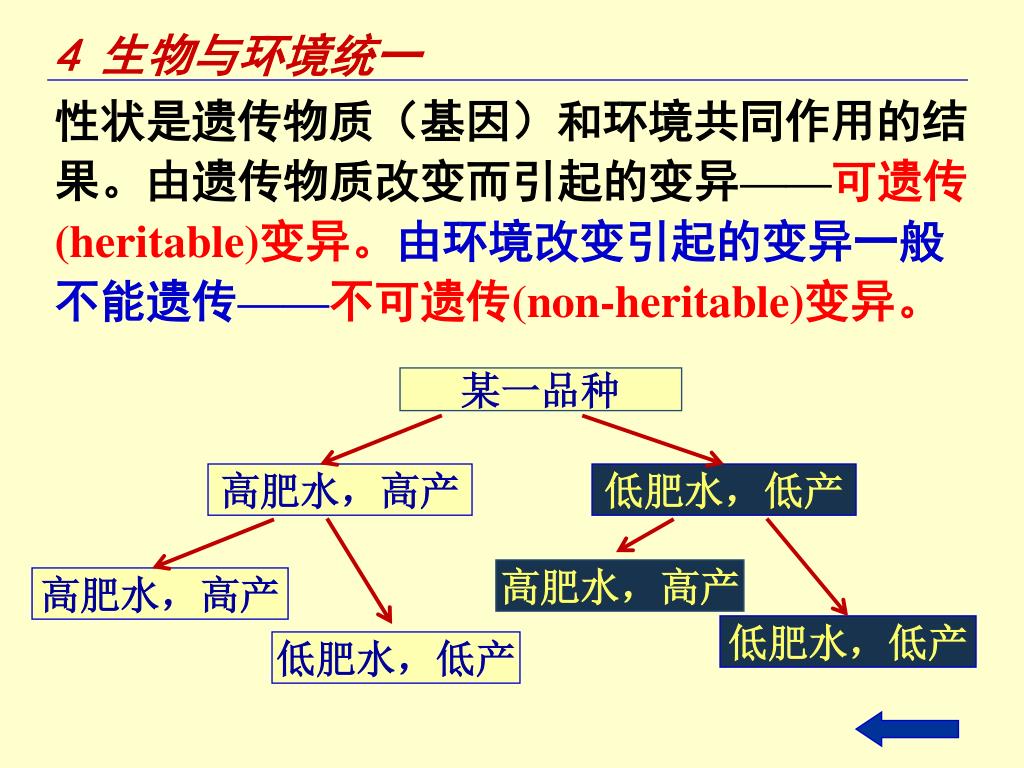 4 生物与环境统一

性状是遗传物质（基因）和环境共同作用的结果。由遗传物质改变而引起的变异——可遗传(heritable)变异。由环境改变引起的变异一般不能遗传——不可遗传(non-heritable)变异。

某一品种

高肥水，高产

低肥水，低产

高肥水，高产

低肥水，低产

高肥水，高产

低肥水，低产